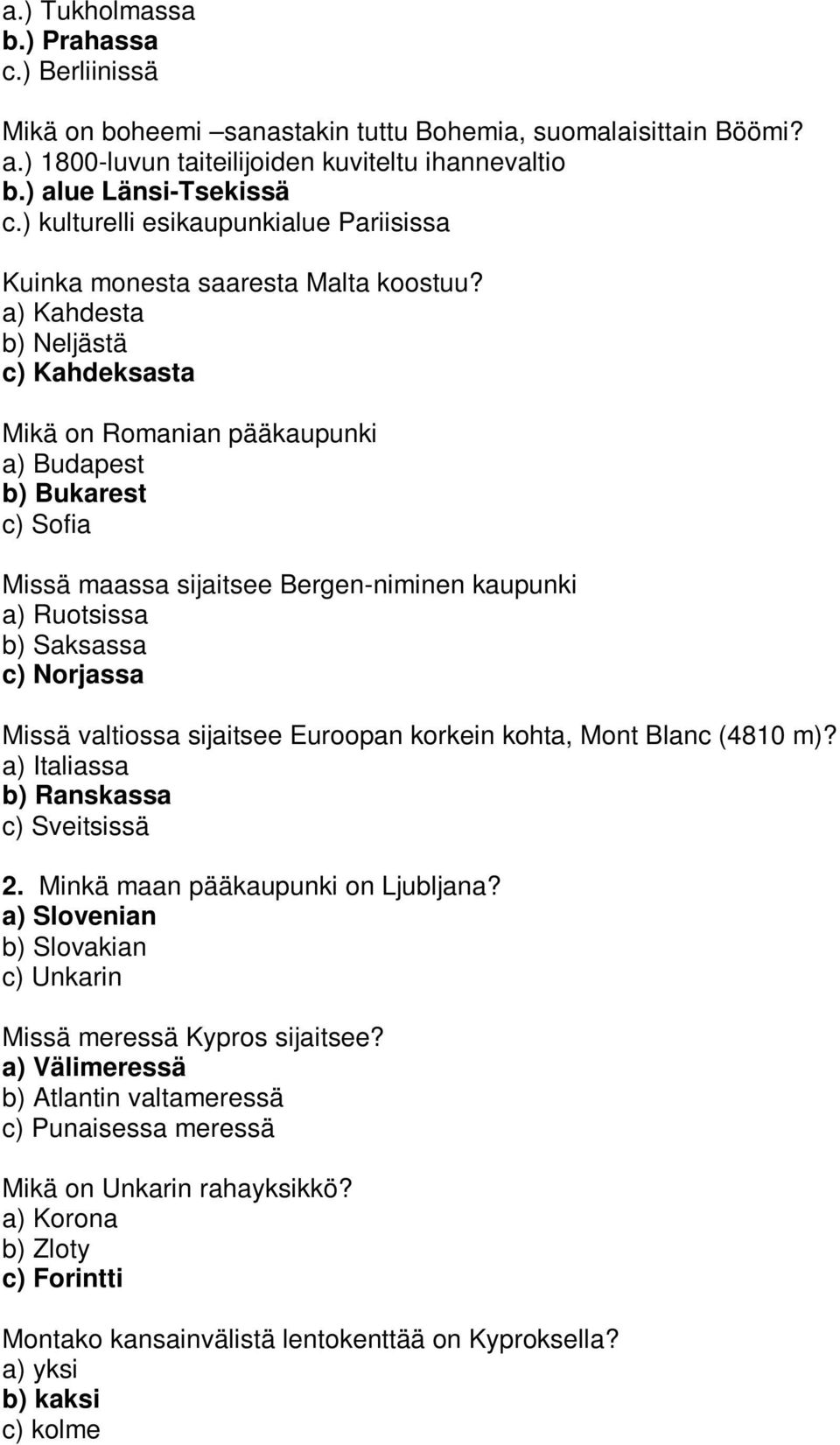 a.) Tukholmassa
b.) Prahassa
c.) Berliinissä

Mikä on boheemi –sanastakin tuttu Bohemia, suomalaisittain Böömi?
a.) 1800-luvun taiteilijoiden kuviteltu ihannevaltio
b.) alue Länsi-Tsekissä
c.) kulturelli esikaupunkialue Pariisissa

Kuinka monesta saaresta Malta koostuu?
a) Kahdesta
b) Neljästä
c) Kahdeksasta

Mikä on Romanian pääkaupunki
a) Budapest
b) Bukarest
c) Sofia

Missä maassa sijaitsee Bergen-niminen kaupunki
a) Ruotsissa
b) Saksassa
c) Norjassa

Missä valtiossa sijaitsee Euroopan korkein kohta, Mont Blanc (4810 m)?
a) Italiassa
b) Ranskassa
c) Sveitsissä

2. Minkä maan pääkaupunki on Ljubljana?
a) Slovenian
b) Slovakian
c) Unkarin

Missä meressä Kypros sijaitsee?
a) Välimeressä
b) Atlantin valtameressä
c) Punaisessa meressä

Mikä on Unkarin rahayksikkö?
a) Korona
b) Zloty
c) Forintti

Montako kansainvälistä lentokenttää on Kyproksella?
a) yksi
b) kaksi
c) kolme